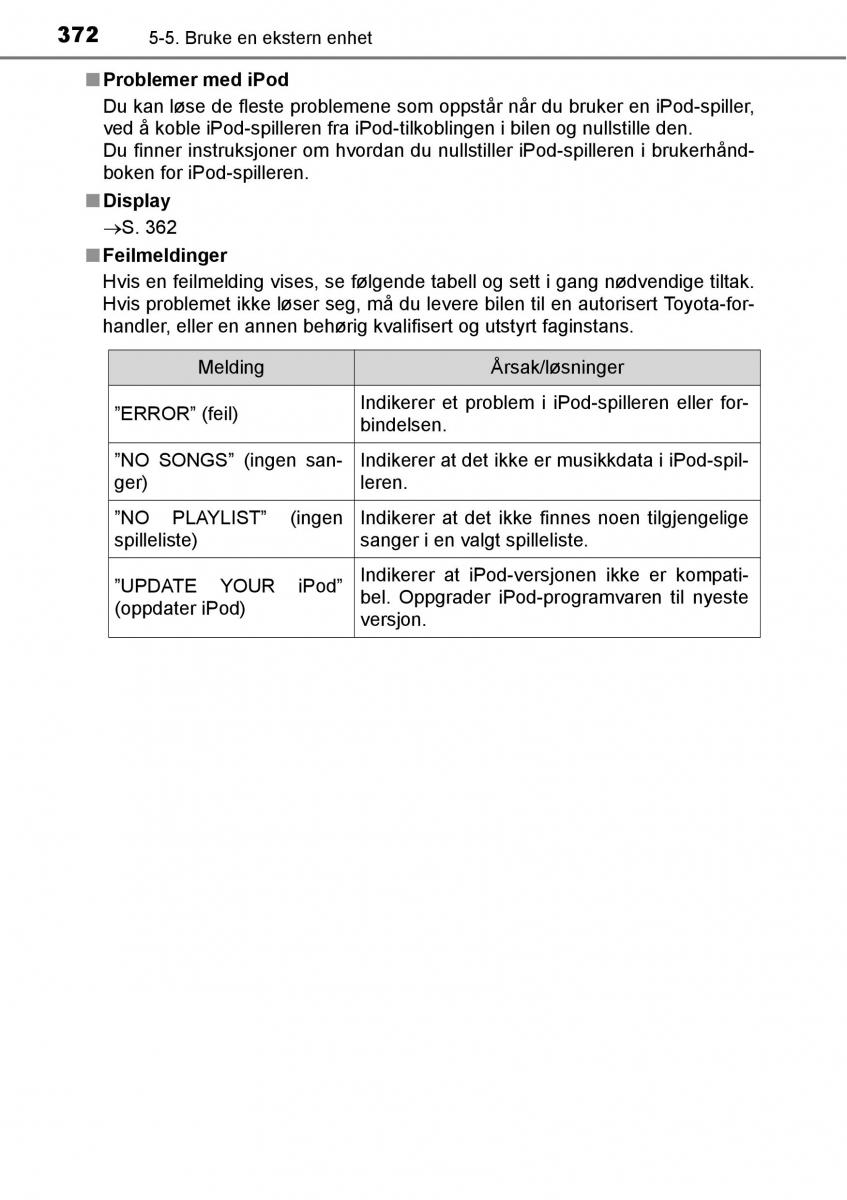 372 5-5. Bruke en ekstern enhet

■ Problemer med iPod

Du kan løse de fleste problemene som oppstår når du bruker en iPod-spiller, ved å koble iPod-spilleren fra iPod-tilkoblingen i bilen og nullstille den.
Du finner instruksjoner om hvordan du nullstiller iPod-spilleren i brukerhåndboken for iPod-spilleren.

■ Display

→S. 362

■ Feilmeldinger

Hvis en feilmelding vises, se følgende tabell og sett i gang nødvendige tiltak. Hvis problemet ikke løser seg, må du levere bilen til en autorisert Toyota-forhandler, eller en annen behørig kvalifisert og utstyrt faginstans.

| Melding | Årsak/løsninger |
|---|---|
| ”ERROR” (feil) | Indikerer et problem i iPod-spilleren eller forbindelsen. |
| ”NO SONGS” (ingen sanger) | Indikerer at det ikke er musikkdata i iPod-spilleren. |
| ”NO PLAYLIST” (ingen spilleliste) | Indikerer at det ikke finnes noen tilgjengelige sanger i en valgt spilleliste. |
| ”UPDATE YOUR iPod” (oppdater iPod) | Indikerer at iPod-versjonen ikke er kompatibel. Oppgrader iPod-programvaren til nyeste versjon. |